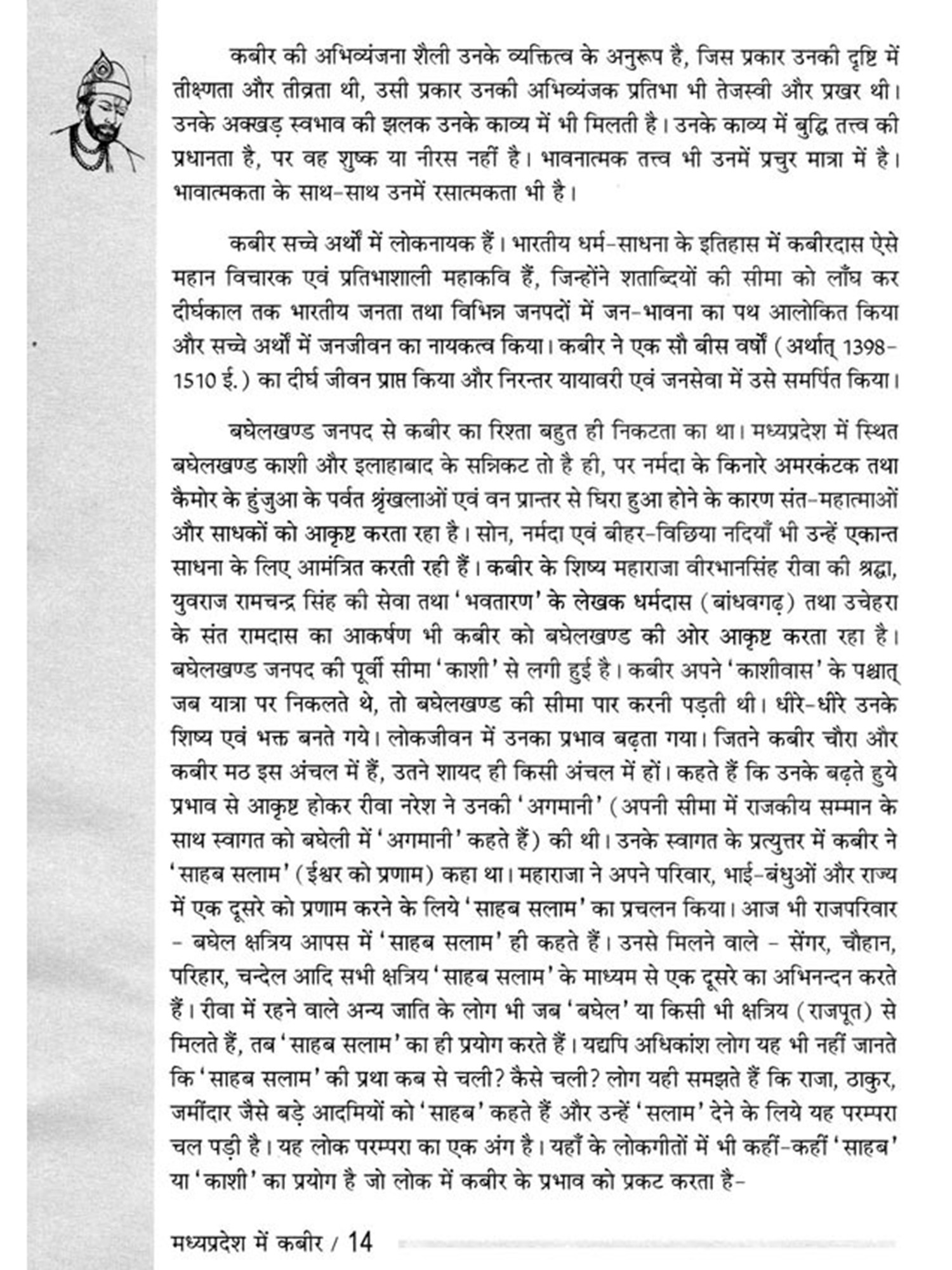 कबीर की अभिव्यंजना शैली उनके व्यक्तित्व के अनुरूप है, जिस प्रकार उनकी दृष्टि में तीक्ष्णता और तीव्रता थी, उसी प्रकार उनकी अभिव्यंजक प्रतिभा भी तेजस्वी और प्रखर थी। उनके अक्खड़ स्वभाव की झलक उनके काव्य में भी मिलती है। उनके काव्य में बुद्धि तत्त्व की प्रधानता है, पर वह शुष्क या नीरस नहीं है। भावनात्मक तत्त्व भी उनमें प्रचुर मात्रा में है। भावात्मकता के साथ-साथ उनमें रसात्मकता भी है।

कबीर सच्चे अर्थों में लोकनायक हैं। भारतीय धर्म-साधना के इतिहास में कबीरदास ऐसे महान विचारक एवं प्रतिभाशाली महाकवि हैं, जिन्होंने शताब्दियों की सीमा को लाँघ कर दीर्घकाल तक भारतीय जनता तथा विभिन्न जनपदों में जन-भावना का पथ आलोकित किया और सच्चे अर्थों में जनजीवन का नायकत्व किया। कबीर ने एक सौ बीस वर्षों (अर्थात् 1398-1510 ई.) का दीर्घ जीवन प्राप्त किया और निरन्तर यायावरी एवं जनसेवा में उसे समर्पित किया।

बघेलखण्ड जनपद से कबीर का रिश्ता बहुत ही निकटता का था। मध्यप्रदेश में स्थित बघेलखण्ड काशी और इलाहाबाद के सन्निकट तो है ही, पर नर्मदा के किनारे अमरकंटक तथा कैमोर के हुंजुआ के पर्वत श्रृंखलाओं एवं वन प्रान्तर से घिरा हुआ होने के कारण संत-महात्माओं और साधकों को आकृष्ट करता रहा है। सोन, नर्मदा एवं बीहर-विछिया नदियाँ भी उन्हें एकान्त साधना के लिए आमंत्रित करती रही हैं। कबीर के शिष्य महाराजा वीरभानसिंह रीवा की श्रद्धा, युवराज रामचन्द्र सिंह की सेवा तथा 'भवतारण' के लेखक धर्मदास (बांधवगढ़) तथा उचेहरा के संत रामदास का आकर्षण भी कबीर को बघेलखण्ड की ओर आकृष्ट करता रहा है। बघेलखण्ड जनपद की पूर्वी सीमा 'काशी' से लगी हुई है। कबीर अपने 'काशीवास' के पश्चात् जब यात्रा पर निकलते थे, तो बघेलखण्ड की सीमा पार करनी पड़ती थी। धीरे-धीरे उनके शिष्य एवं भक्त बनते गये। लोकजीवन में उनका प्रभाव बढ़ता गया। जितने कबीर चौरा और कबीर मठ इस अंचल में हैं, उतने शायद ही किसी अंचल में हों। कहते हैं कि उनके बढ़ते हुये प्रभाव से आकृष्ट होकर रीवा नरेश ने उनकी 'अगमानी' (अपनी सीमा में राजकीय सम्मान के साथ स्वागत को बघेली में 'अगमानी' कहते हैं) की थी। उनके स्वागत के प्रत्युत्तर में कबीर ने 'साहब सलाम' (ईश्वर को प्रणाम) कहा था। महाराजा ने अपने परिवार, भाई-बंधुओं और राज्य में एक दूसरे को प्रणाम करने के लिये 'साहब सलाम' का प्रचलन किया। आज भी राजपरिवार - बघेल क्षत्रिय आपस में 'साहब सलाम' ही कहते हैं। उनसे मिलने वाले - सेंगर, चौहान, परिहार, चन्देल आदि सभी क्षत्रिय 'साहब सलाम' के माध्यम से एक दूसरे का अभिनन्दन करते हैं। रीवा में रहने वाले अन्य जाति के लोग भी जब 'बघेल' या किसी भी क्षत्रिय (राजपूत) से मिलते हैं, तब 'साहब सलाम' का ही प्रयोग करते हैं। यद्यपि अधिकांश लोग यह भी नहीं जानते कि 'साहब सलाम' की प्रथा कब से चली? कैसे चली? लोग यही समझते हैं कि राजा, ठाकुर, जमींदार जैसे बड़े आदमियों को 'साहब' कहते हैं और उन्हें 'सलाम' देने के लिये यह परम्परा चल पड़ी है। यह लोक परम्परा का एक अंग है। यहाँ के लोकगीतों में भी कहीं-कहीं 'साहब' या 'काशी' का प्रयोग है जो लोक में कबीर के प्रभाव को प्रकट करता है-

मध्यप्रदेश में कबीर / 14